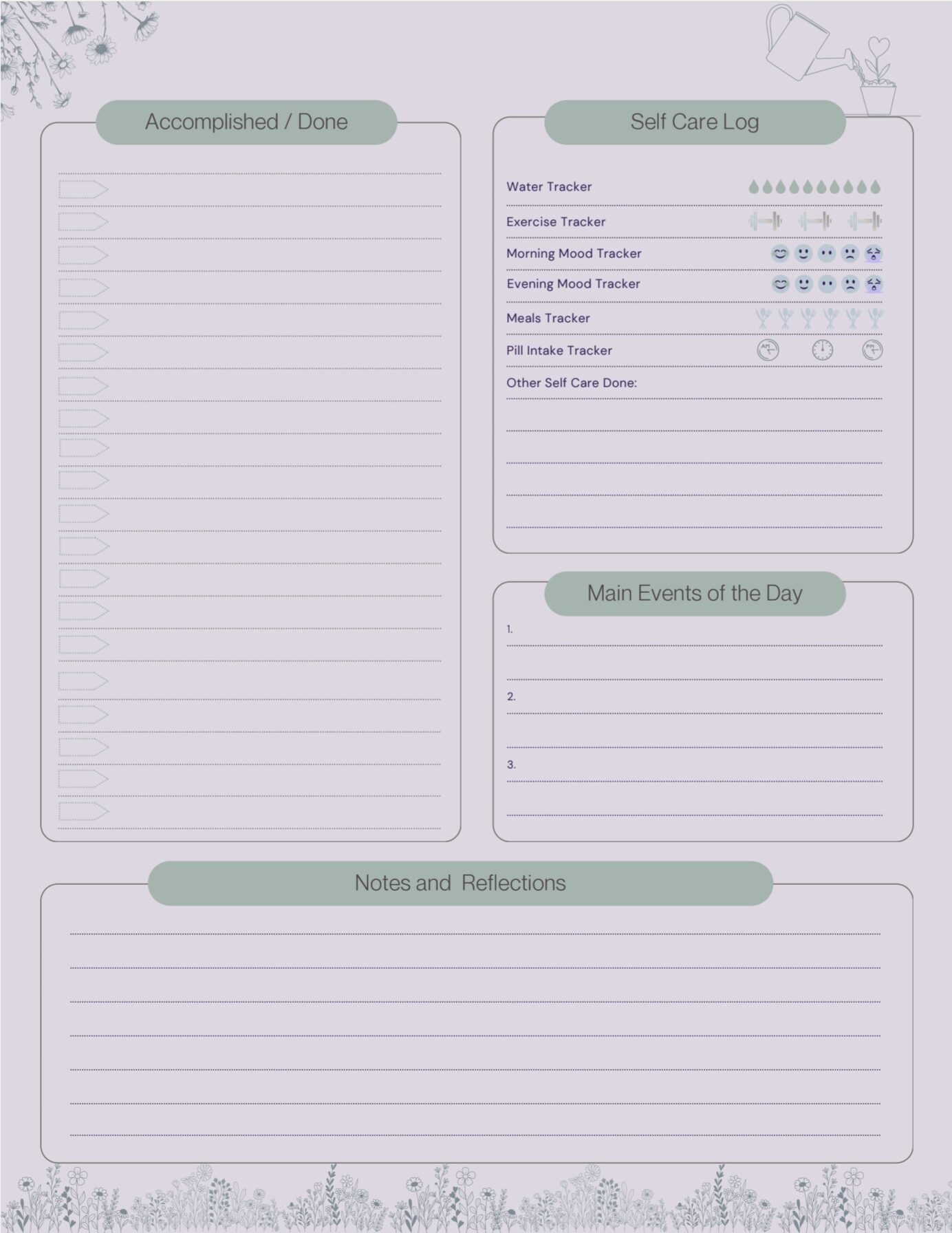 Accomplished / Done

Self Care Log

Water Tracker

Exercise Tracker

Morning Mood Tracker

Evening Mood Tracker

Meals Tracker

Pill Intake Tracker

AM PM

Other Self Care Done:

Main Events of the Day

1.

2.

3.

Notes and Reflections